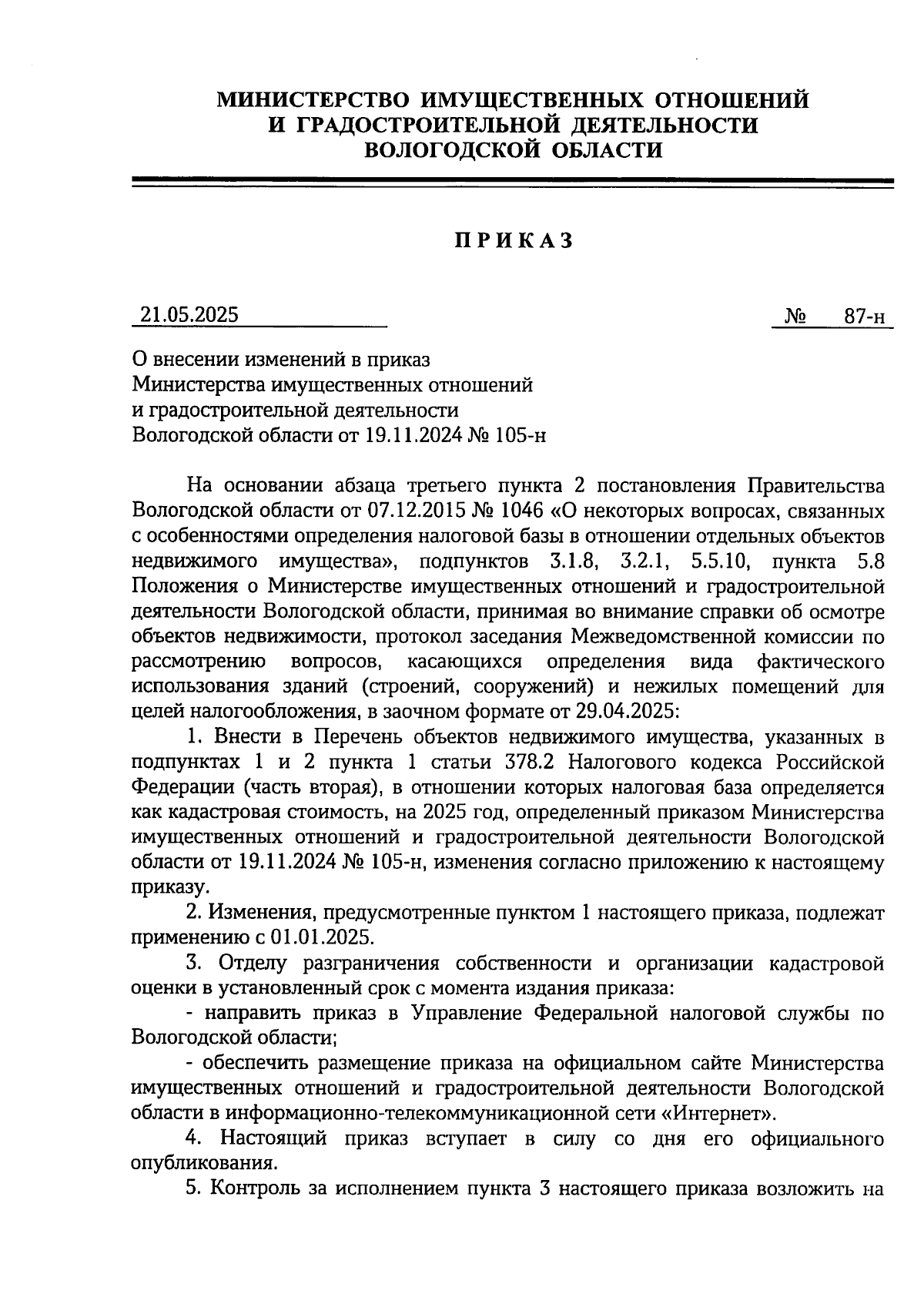 МИНИСТЕРСТВО ИМУЩЕСТВЕННЫХ ОТНОШЕНИЙ
И ГРАДОСТРОИТЕЛЬНОЙ ДЕЯТЕЛЬНОСТИ
ВОЛОГОДСКОЙ ОБЛАСТИ

ПРИКАЗ

21.05.2025 № 87-н

О внесении изменений в приказ
Министерства имущественных отношений
и градостроительной деятельности
Вологодской области от 19.11.2024 № 105-н

На основании абзаца третьего пункта 2 постановления Правительства Вологодской области от 07.12.2015 № 1046 «О некоторых вопросах, связанных с особенностями определения налоговой базы в отношении отдельных объектов недвижимого имущества», подпунктов 3.1.8, 3.2.1, 5.5.10, пункта 5.8 Положения о Министерстве имущественных отношений и градостроительной деятельности Вологодской области, принимая во внимание справки об осмотре объектов недвижимости, протокол заседания Межведомственной комиссии по рассмотрению вопросов, касающихся определения вида фактического использования зданий (строений, сооружений) и нежилых помещений для целей налогообложения, в заочном формате от 29.04.2025:

1. Внести в Перечень объектов недвижимого имущества, указанных в подпунктах 1 и 2 пункта 1 статьи 378.2 Налогового кодекса Российской Федерации (часть вторая), в отношении которых налоговая база определяется как кадастровая стоимость, на 2025 год, определенный приказом Министерства имущественных отношений и градостроительной деятельности Вологодской области от 19.11.2024 № 105-н, изменения согласно приложению к настоящему приказу.

2. Изменения, предусмотренные пунктом 1 настоящего приказа, подлежат применению с 01.01.2025.

3. Отделу разграничения собственности и организации кадастровой оценки в установленный срок с момента издания приказа:

- направить приказ в Управление Федеральной налоговой службы по Вологодской области;

- обеспечить размещение приказа на официальном сайте Министерства имущественных отношений и градостроительной деятельности Вологодской области в информационно-телекоммуникационной сети «Интернет».

4. Настоящий приказ вступает в силу со дня его официального опубликования.

5. Контроль за исполнением пункта 3 настоящего приказа возложить на